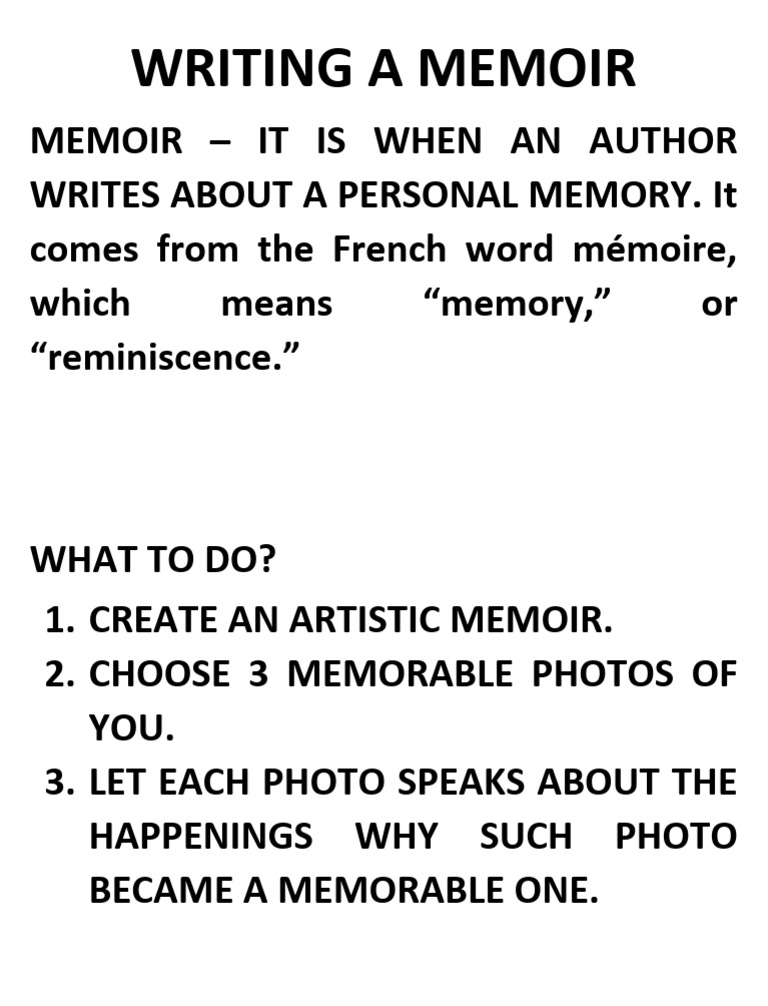 WRITING A MEMOIR

MEMOIR – IT IS WHEN AN AUTHOR WRITES ABOUT A PERSONAL MEMORY. It comes from the French word mémoire, which means “memory,” or “reminiscence.”

WHAT TO DO?

1. CREATE AN ARTISTIC MEMOIR.
2. CHOOSE 3 MEMORABLE PHOTOS OF YOU.
3. LET EACH PHOTO SPEAKS ABOUT THE HAPPENINGS WHY SUCH PHOTO BECAME A MEMORABLE ONE.